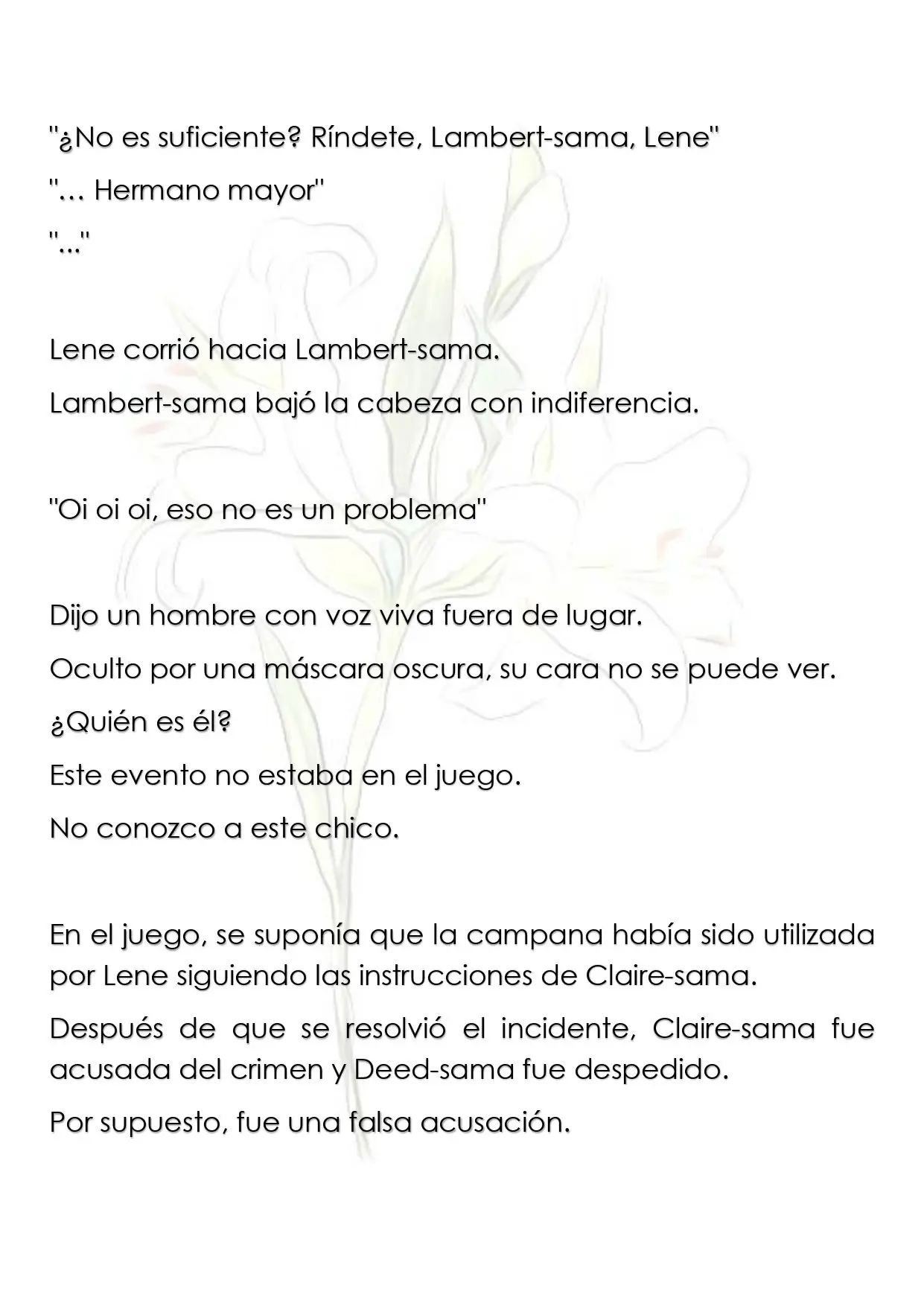 "¿No es suficiente? Ríndete, Lambert-sama, Lene"

"… Hermano mayor"

"..."

Lene corrió hacia Lambert-sama.

Lambert-sama bajó la cabeza con indiferencia.

"Oi oi oi, eso no es un problema"

Dijo un hombre con voz viva fuera de lugar.

Oculto por una máscara oscura, su cara no se puede ver.

¿Quién es él?

Este evento no estaba en el juego.

No conozco a este chico.

En el juego, se suponía que la campana había sido utilizada por Lene siguiendo las instrucciones de Claire-sama.

Después de que se resolvió el incidente, Claire-sama fue acusada del crimen y Deed-sama fue despedido.

Por supuesto, fue una falsa acusación.